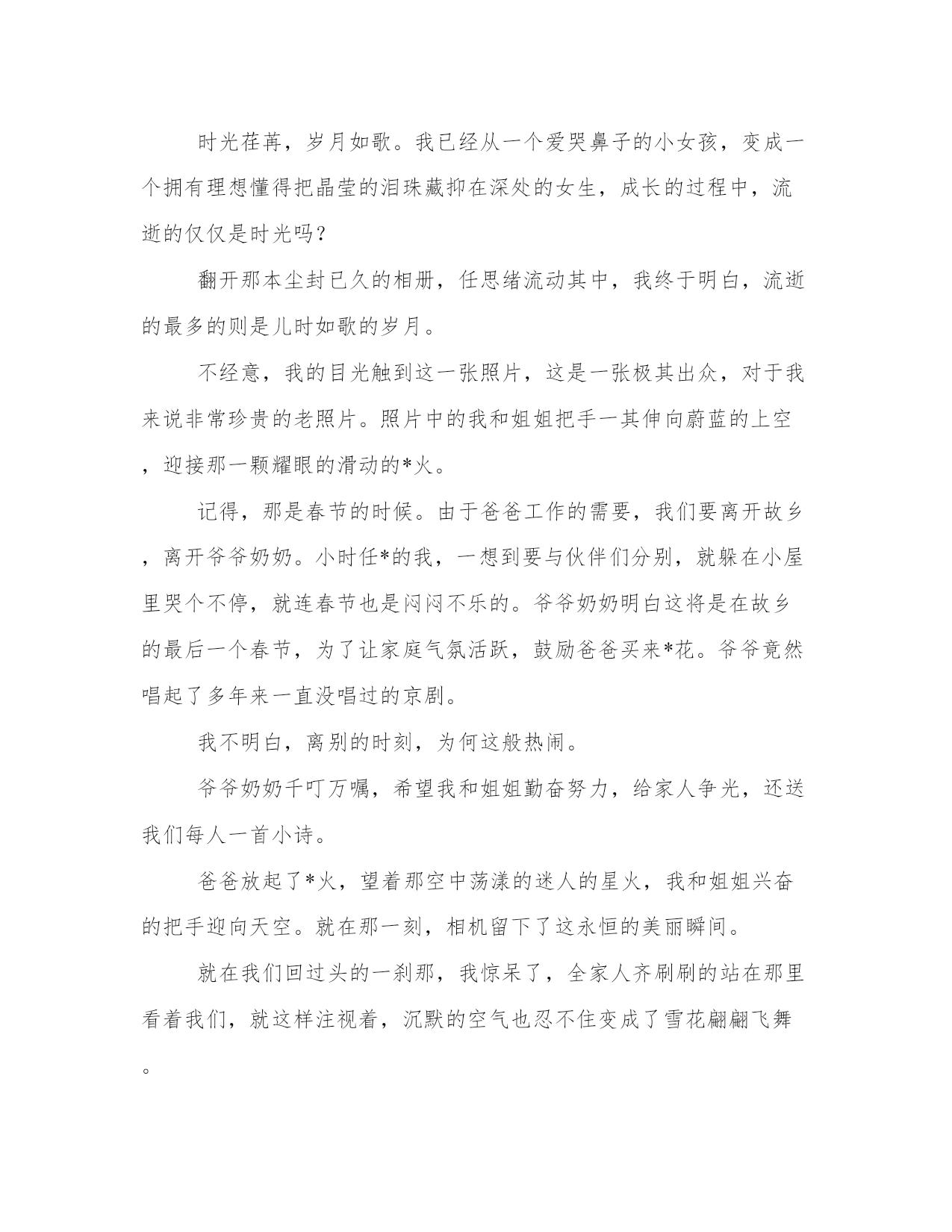 时光荏苒，岁月如歌。我已经从一个爱哭鼻子的小女孩，变成一个拥有理想懂得把晶莹的泪珠藏抑在深处的女生，成长的过程中，流逝的仅仅是时光吗？

翻开那本尘封已久的相册，任思绪流动其中，我终于明白，流逝的最多的则是儿时如歌的岁月。

不经意，我的目光触到这一张照片，这是一张极其出众，对于我来说非常珍贵的老照片。照片中的我和姐姐把手一其伸向蔚蓝的上空，迎接那一颗耀眼的滑动的*火。

记得，那是春节的时候。由于爸爸工作的需要，我们要离开故乡，离开爷爷奶奶。小时任*的我，一想到要与伙伴们分别，就躲在小屋里哭个不停，就连春节也是闷闷不乐的。爷爷奶奶明白这将是在故乡的最后一个春节，为了让家庭气氛活跃，鼓励爸爸买来*花。爷爷竟然唱起了多年来一直没唱过的京剧。

我不明白，离别的时刻，为何这般热闹。

爷爷奶奶千叮万嘱，希望我和姐姐勤奋努力，给家人争光，还送我们每人一首小诗。

爸爸放起了*火，望着那空中荡漾的迷人的星火，我和姐姐兴奋的把手迎向天空。就在那一刻，相机留下了这永恒的美丽瞬间。

就在我们回过头的一刹那，我惊呆了，全家人齐刷刷的站在那里看着我们，就这样注视着，沉默的空气也忍不住变成了雪花翩翩飞舞。